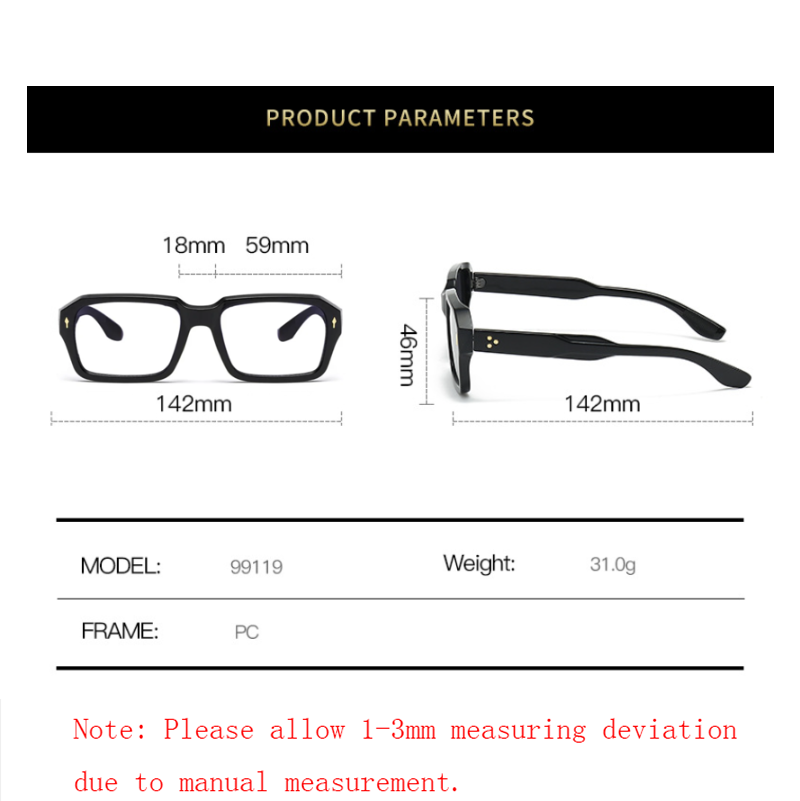 PRODUCT PARAMETERS

18mm 59mm

142mm

46mm

142mm

| MODEL: | 99119 | Weight: | 31.0g |
|---|---|---|---|
| FRAME: | PC | | |

Note: Please allow 1-3mm measuring deviation due to manual measurement.